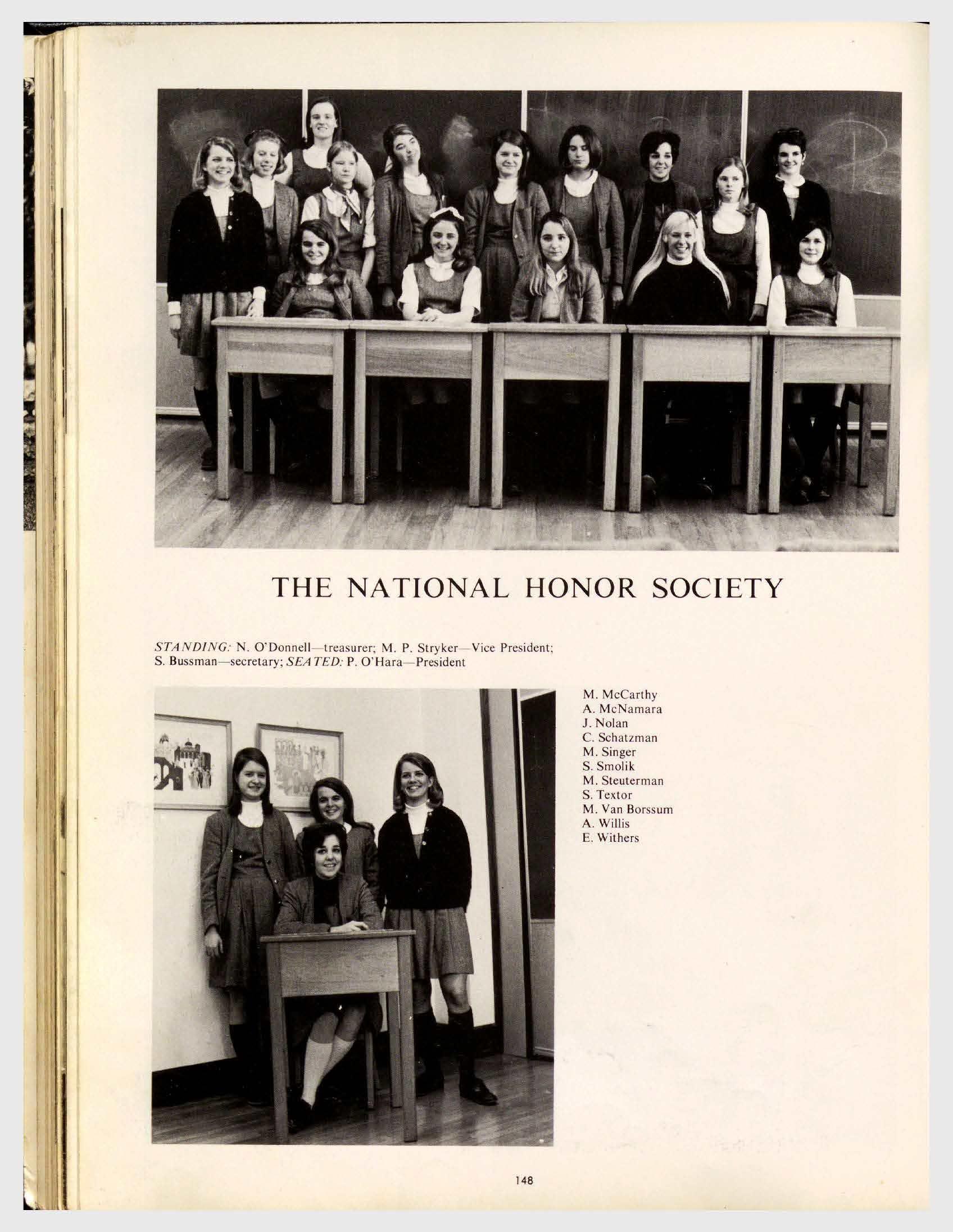 THE NATIONAL HONOR SOCIETY

STANDING: N. O'Donnell—treasurer; M. P. Stryker—Vice President; S. Bussman—secretary; SEATED: P. O'Hara—President

M. McCarthy
A. McNamara
J. Nolan
C. Schatzman
M. Singer
S. Smolik
M. Steuterman
S. Textor
M. Van Borssum
A. Willis
E. Withers

148